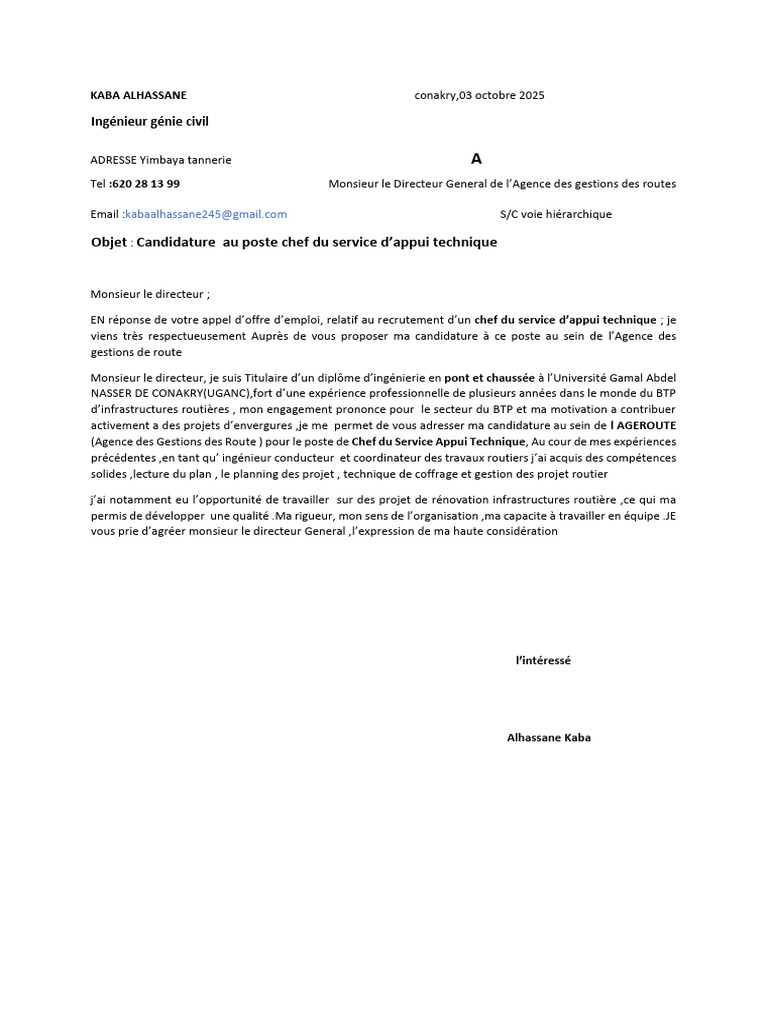 KABA ALHASSANE

conakry,03 octobre 2025

Ingénieur génie civil

ADRESSE Yimbaya tannerie

A

Tel :620 28 13 99

Monsieur le Directeur General de l'Agence des gestions des routes

Email :kabaalhassane245@gmail.com

S/C voie hiérarchique

Objet : Candidature au poste chef du service d'appui technique

Monsieur le directeur ;

EN réponse de votre appel d'offre d'emploi, relatif au recrutement d'un chef du service d'appui technique ; je viens très respectueusement Auprès de vous proposer ma candidature à ce poste au sein de l'Agence des gestions de route

Monsieur le directeur, je suis Titulaire d'un diplôme d'ingénierie en pont et chaussée à l'Université Gamal Abdel NASSER DE CONAKRY(UGANC),fort d'une expérience professionnelle de plusieurs années dans le monde du BTP d'infrastructures routières , mon engagement prononce pour le secteur du BTP et ma motivation a contribuer activement a des projets d'envergures ,je me permet de vous adresser ma candidature au sein de l AGEROUTE (Agence des Gestions des Route ) pour le poste de Chef du Service Appui Technique, Au cour de mes expériences précédentes ,en tant qu' ingénieur conducteur et coordinateur des travaux routiers j'ai acquis des compétences solides ,lecture du plan , le planning des projet , technique de coffrage et gestion des projet routier

j'ai notamment eu l'opportunité de travailler sur des projet de rénovation infrastructures routière ,ce qui ma permis de développer une qualité .Ma rigueur, mon sens de l'organisation ,ma capacite à travailler en équipe .JE vous prie d'agréer monsieur le directeur General ,l'expression de ma haute considération

l'intéressé

Alhassane Kaba